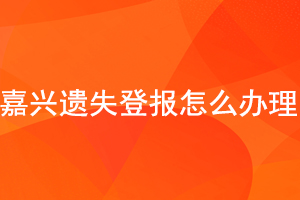 嘉兴遗失登报怎么办理